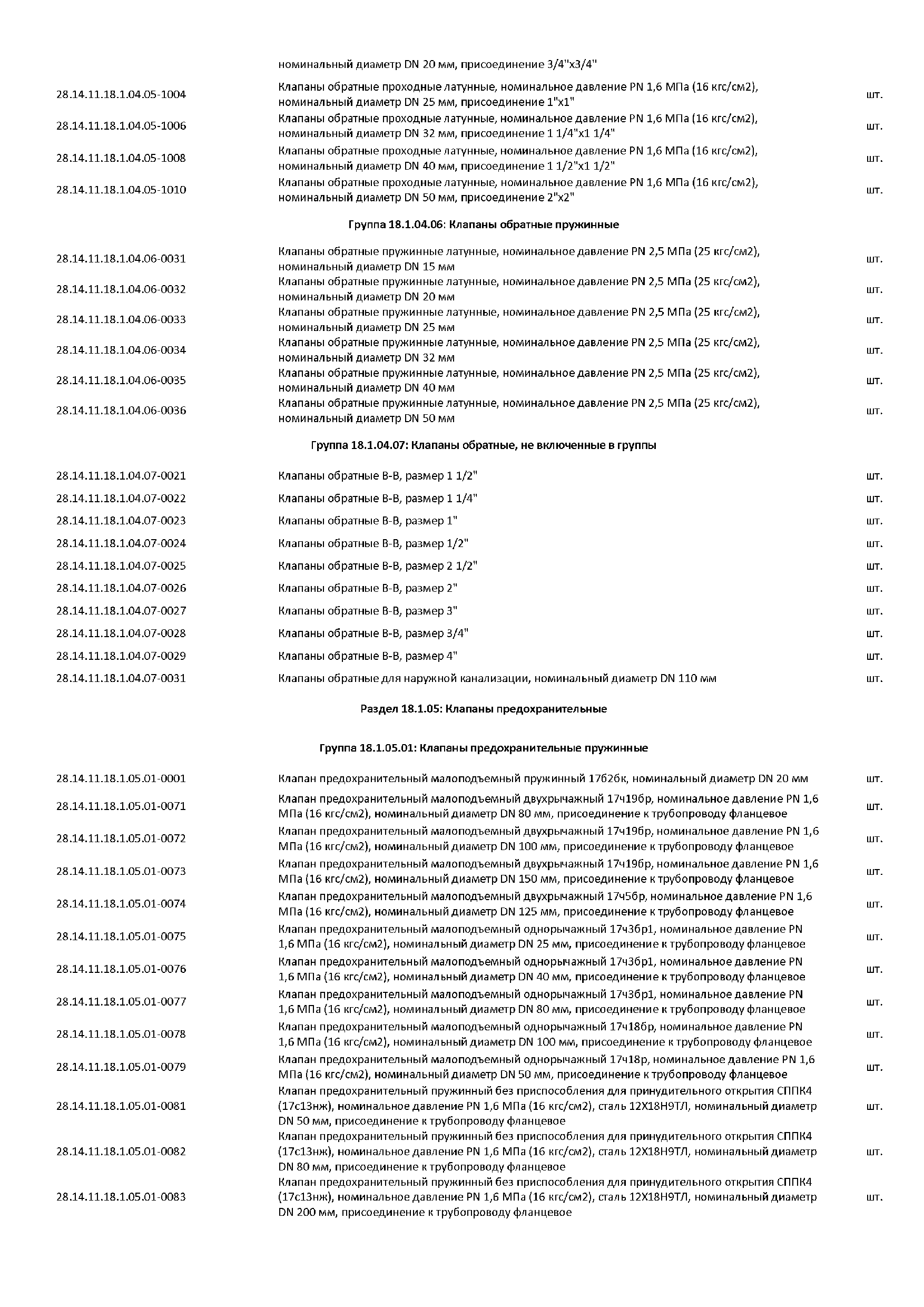 | | номинальный диаметр DN 20 мм, присоединение 3/4"х3/4" | |
|---|---|---|
| 28.14.11.18.1.04.05-1004 | Клапаны обратные проходные латунные, номинальное давление PN 1,6 МПа (16 кгс/см2), номинальный диаметр DN 25 мм, присоединение 1"х1" | шт. |
| 28.14.11.18.1.04.05-1006 | Клапаны обратные проходные латунные, номинальное давление PN 1,6 МПа (16 кгс/см2), номинальный диаметр DN 32 мм, присоединение 1 1/4"х1 1/4" | шт. |
| 28.14.11.18.1.04.05-1008 | Клапаны обратные проходные латунные, номинальное давление PN 1,6 МПа (16 кгс/см2), номинальный диаметр DN 40 мм, присоединение 1 1/2"х1 1/2" | шт. |
| 28.14.11.18.1.04.05-1010 | Клапаны обратные проходные латунные, номинальное давление PN 1,6 МПа (16 кгс/см2), номинальный диаметр DN 50 мм, присоединение 2"х2" | шт. |

Группа 18.1.04.06: Клапаны обратные пружинные

| | | |
|---|---|---|
| 28.14.11.18.1.04.06-0031 | Клапаны обратные пружинные латунные, номинальное давление PN 2,5 МПа (25 кгс/см2), номинальный диаметр DN 15 мм | шт. |
| 28.14.11.18.1.04.06-0032 | Клапаны обратные пружинные латунные, номинальное давление PN 2,5 МПа (25 кгс/см2), номинальный диаметр DN 20 мм | шт. |
| 28.14.11.18.1.04.06-0033 | Клапаны обратные пружинные латунные, номинальное давление PN 2,5 МПа (25 кгс/см2), номинальный диаметр DN 25 мм | шт. |
| 28.14.11.18.1.04.06-0034 | Клапаны обратные пружинные латунные, номинальное давление PN 2,5 МПа (25 кгс/см2), номинальный диаметр DN 32 мм | шт. |
| 28.14.11.18.1.04.06-0035 | Клапаны обратные пружинные латунные, номинальное давление PN 2,5 МПа (25 кгс/см2), номинальный диаметр DN 40 мм | шт. |
| 28.14.11.18.1.04.06-0036 | Клапаны обратные пружинные латунные, номинальное давление PN 2,5 МПа (25 кгс/см2), номинальный диаметр DN 50 мм | шт. |

Группа 18.1.04.07: Клапаны обратные, не включенные в группы

| | | |
|---|---|---|
| 28.14.11.18.1.04.07-0021 | Клапаны обратные В-В, размер 1 1/2" | шт. |
| 28.14.11.18.1.04.07-0022 | Клапаны обратные В-В, размер 1 1/4" | шт. |
| 28.14.11.18.1.04.07-0023 | Клапаны обратные В-В, размер 1" | шт. |
| 28.14.11.18.1.04.07-0024 | Клапаны обратные В-В, размер 1/2" | шт. |
| 28.14.11.18.1.04.07-0025 | Клапаны обратные В-В, размер 2 1/2" | шт. |
| 28.14.11.18.1.04.07-0026 | Клапаны обратные В-В, размер 2" | шт. |
| 28.14.11.18.1.04.07-0027 | Клапаны обратные В-В, размер 3" | шт. |
| 28.14.11.18.1.04.07-0028 | Клапаны обратные В-В, размер 3/4" | шт. |
| 28.14.11.18.1.04.07-0029 | Клапаны обратные В-В, размер 4" | шт. |
| 28.14.11.18.1.04.07-0031 | Клапаны обратные для наружной канализации, номинальный диаметр DN 110 мм | шт. |

Раздел 18.1.05: Клапаны предохранительные

Группа 18.1.05.01: Клапаны предохранительные пружинные

| | | |
|---|---|---|
| 28.14.11.18.1.05.01-0001 | Клапан предохранительный малоподъемный пружинный 17б2бк, номинальный диаметр DN 20 мм | шт. |
| 28.14.11.18.1.05.01-0071 | Клапан предохранительный малоподъемный двухрычажный 17ч19бр, номинальное давление PN 1,6 МПа (16 кгс/см2), номинальный диаметр DN 80 мм, присоединение к трубопроводу фланцевое | шт. |
| 28.14.11.18.1.05.01-0072 | Клапан предохранительный малоподъемный двухрычажный 17ч19бр, номинальное давление PN 1,6 МПа (16 кгс/см2), номинальный диаметр DN 100 мм, присоединение к трубопроводу фланцевое | шт. |
| 28.14.11.18.1.05.01-0073 | Клапан предохранительный малоподъемный двухрычажный 17ч19бр, номинальное давление PN 1,6 МПа (16 кгс/см2), номинальный диаметр DN 150 мм, присоединение к трубопроводу фланцевое | шт. |
| 28.14.11.18.1.05.01-0074 | Клапан предохранительный малоподъемный двухрычажный 17ч5бр, номинальное давление PN 1,6 МПа (16 кгс/см2), номинальный диаметр DN 125 мм, присоединение к трубопроводу фланцевое | шт. |
| 28.14.11.18.1.05.01-0075 | Клапан предохранительный малоподъемный однорычажный 17ч3бр1, номинальное давление PN 1,6 МПа (16 кгс/см2), номинальный диаметр DN 25 мм, присоединение к трубопроводу фланцевое | шт. |
| 28.14.11.18.1.05.01-0076 | Клапан предохранительный малоподъемный однорычажный 17ч3бр1, номинальное давление PN 1,6 МПа (16 кгс/см2), номинальный диаметр DN 40 мм, присоединение к трубопроводу фланцевое | шт. |
| 28.14.11.18.1.05.01-0077 | Клапан предохранительный малоподъемный однорычажный 17ч3бр1, номинальное давление PN 1,6 МПа (16 кгс/см2), номинальный диаметр DN 80 мм, присоединение к трубопроводу фланцевое | шт. |
| 28.14.11.18.1.05.01-0078 | Клапан предохранительный малоподъемный однорычажный 17ч18бр, номинальное давление PN 1,6 МПа (16 кгс/см2), номинальный диаметр DN 100 мм, присоединение к трубопроводу фланцевое | шт. |
| 28.14.11.18.1.05.01-0079 | Клапан предохранительный малоподъемный однорычажный 17ч18р, номинальное давление PN 1,6 МПа (16 кгс/см2), номинальный диаметр DN 50 мм, присоединение к трубопроводу фланцевое | шт. |
| 28.14.11.18.1.05.01-0081 | Клапан предохранительный пружинный без приспособления для принудительного открытия СППК4 (17с13нж), номинальное давление PN 1,6 МПа (16 кгс/см2), сталь 12Х18Н9ТЛ, номинальный диаметр DN 50 мм, присоединение к трубопроводу фланцевое | шт. |
| 28.14.11.18.1.05.01-0082 | Клапан предохранительный пружинный без приспособления для принудительного открытия СППК4 (17с13нж), номинальное давление PN 1,6 МПа (16 кгс/см2), сталь 12Х18Н9ТЛ, номинальный диаметр DN 80 мм, присоединение к трубопроводу фланцевое | шт. |
| 28.14.11.18.1.05.01-0083 | Клапан предохранительный пружинный без приспособления для принудительного открытия СППК4 (17с13нж), номинальное давление PN 1,6 МПа (16 кгс/см2), сталь 12Х18Н9ТЛ, номинальный диаметр DN 200 мм, присоединение к трубопроводу фланцевое | шт. |